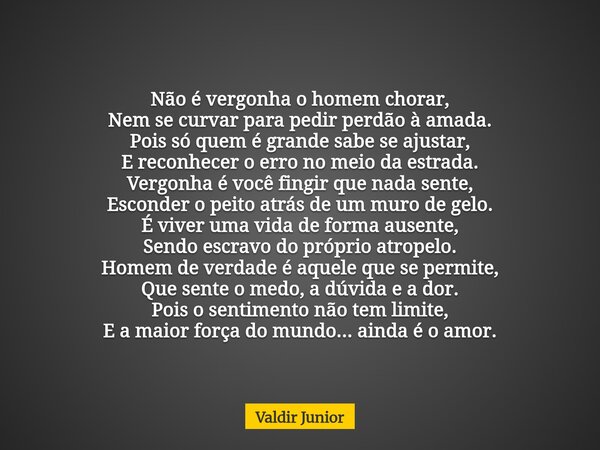 Não é vergonha o homem chorar,
Nem se curvar para pedir perdão à amada.
Pois só quem é grande sabe se ajustar,
E reconhecer o erro no meio da estrada.
Vergonha é você fingir que nada sente,
Esconder o peito atrás de um muro de gelo.
É viver uma vida de forma ausente,
Sendo escravo do próprio atropelo.
Homem de verdade é aquele que se permite,
Que sente o medo, a dúvida e a dor.
Pois o sentimento não tem limite,
E a maior força do mundo... ainda é o amor.

Valdir Junior